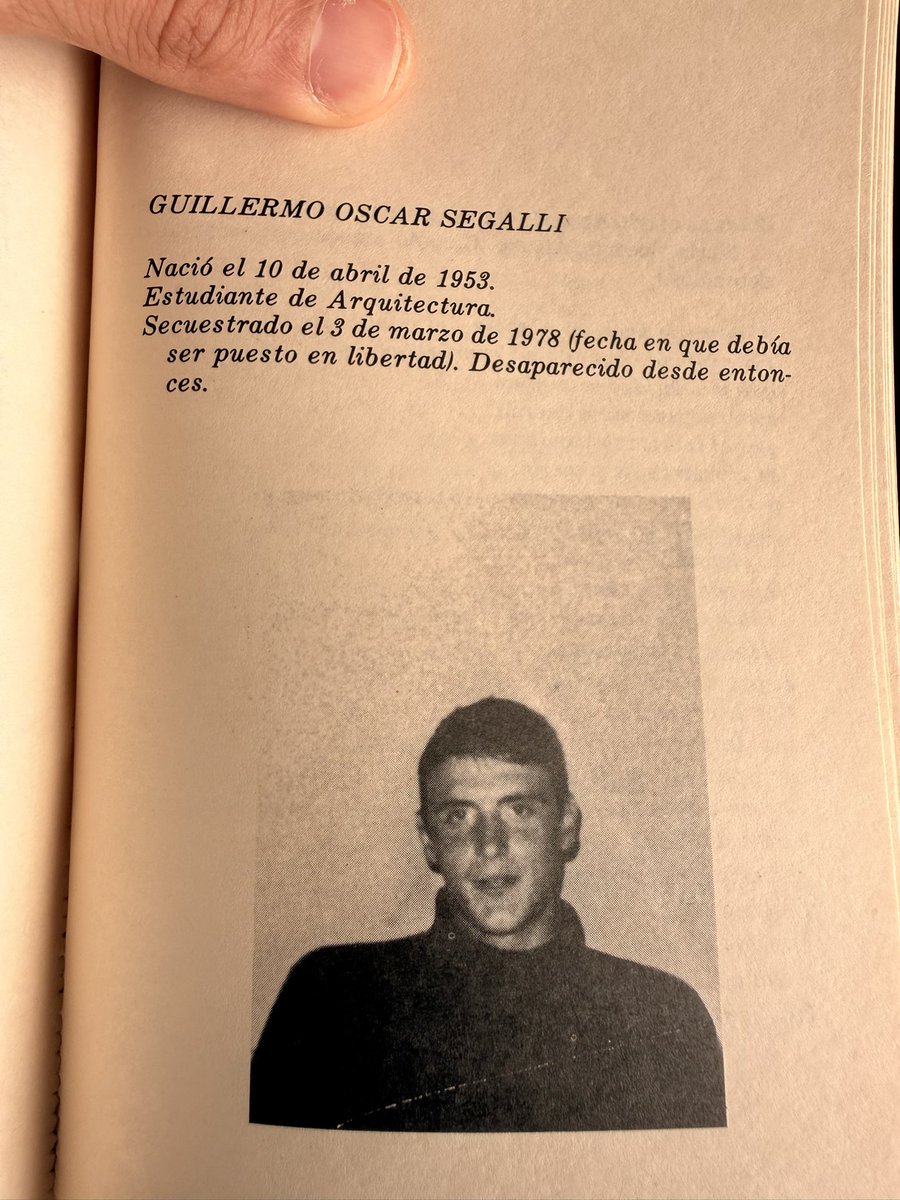 GUILLERMO OSCAR SEGALLI

Nació el 10 de abril de 1953.
Estudiante de Arquitectura.
Secuestrado el 3 de marzo de 1978 (fecha en que debía ser puesto en libertad). Desaparecido desde entonces.